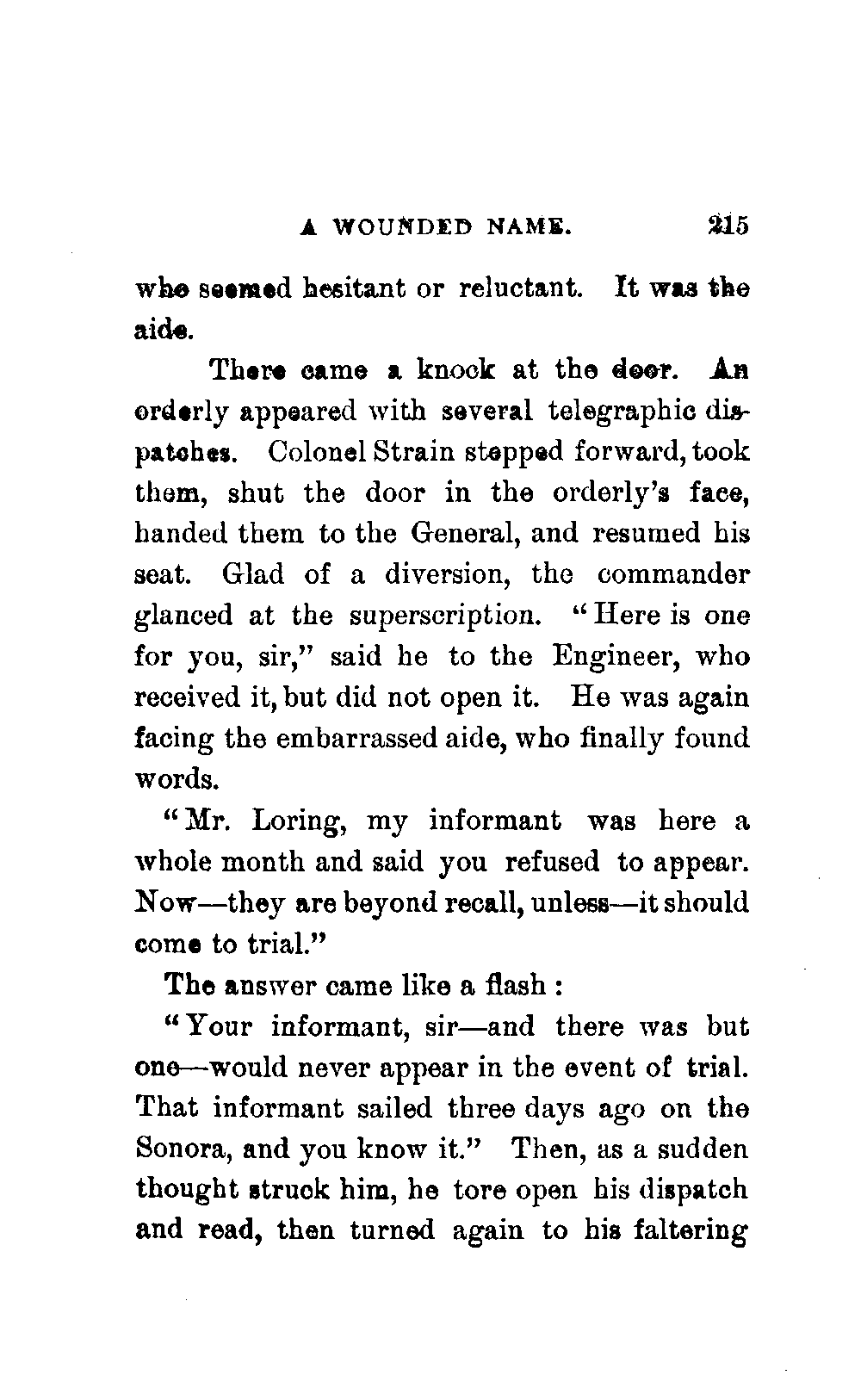 A WOUNDED NAME. 215

who seemed hesitant or reluctant. It was the aide.

There came a knock at the door. An orderly appeared with several telegraphic dispatches. Colonel Strain stepped forward, took them, shut the door in the orderly's face, handed them to the General, and resumed his seat. Glad of a diversion, the commander glanced at the superscription. "Here is one for you, sir," said he to the Engineer, who received it, but did not open it. He was again facing the embarrassed aide, who finally found words.

"Mr. Loring, my informant was here a whole month and said you refused to appear. Now—they are beyond recall, unless—it should come to trial."

The answer came like a flash :

"Your informant, sir—and there was but one—would never appear in the event of trial. That informant sailed three days ago on the Sonora, and you know it." Then, as a sudden thought struck him, he tore open his dispatch and read, then turned again to his faltering